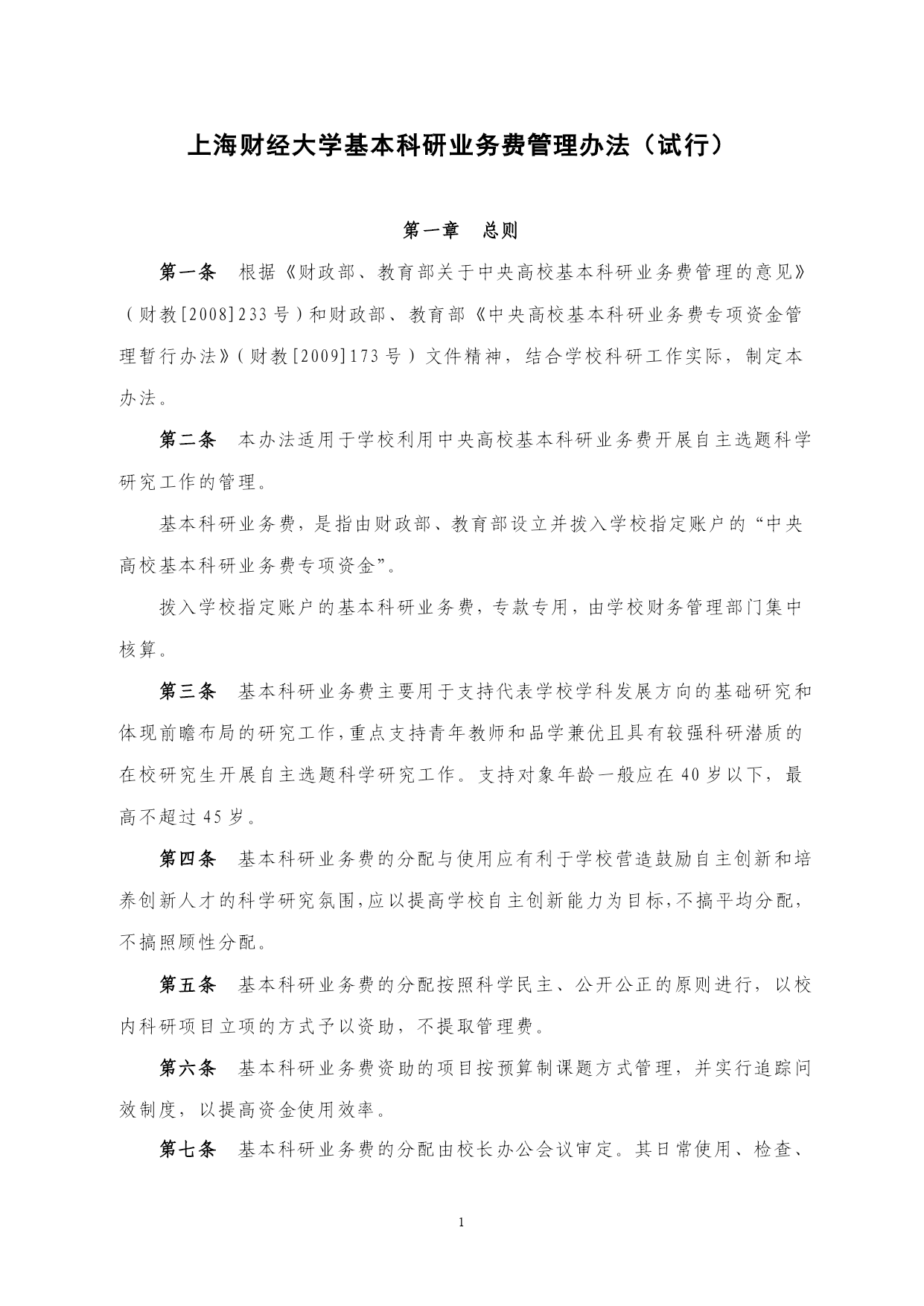 上海财经大学基本科研业务费管理办法（试行）

第一章　总则

第一条　根据《财政部、教育部关于中央高校基本科研业务费管理的意见》（财教[2008]233号）和财政部、教育部《中央高校基本科研业务费专项资金管理暂行办法》（财教[2009]173号）文件精神，结合学校科研工作实际，制定本办法。

第二条　本办法适用于学校利用中央高校基本科研业务费开展自主选题科学研究工作的管理。

基本科研业务费，是指由财政部、教育部设立并拨入学校指定账户的“中央高校基本科研业务费专项资金”。

拨入学校指定账户的基本科研业务费，专款专用，由学校财务管理部门集中核算。

第三条　基本科研业务费主要用于支持代表学校学科发展方向的基础研究和体现前瞻布局的研究工作，重点支持青年教师和品学兼优且具有较强科研潜质的在校研究生开展自主选题科学研究工作。支持对象年龄一般应在40岁以下，最高不超过45岁。

第四条　基本科研业务费的分配与使用应有利于学校营造鼓励自主创新和培养创新人才的科学研究氛围，应以提高学校自主创新能力为目标，不搞平均分配，不搞照顾性分配。

第五条　基本科研业务费的分配按照科学民主、公开公正的原则进行，以校内科研项目立项的方式予以资助，不提取管理费。

第六条　基本科研业务费资助的项目按预算制课题方式管理，并实行追踪问效制度，以提高资金使用效率。

第七条　基本科研业务费的分配由校长办公会议审定。其日常使用、检查、

1